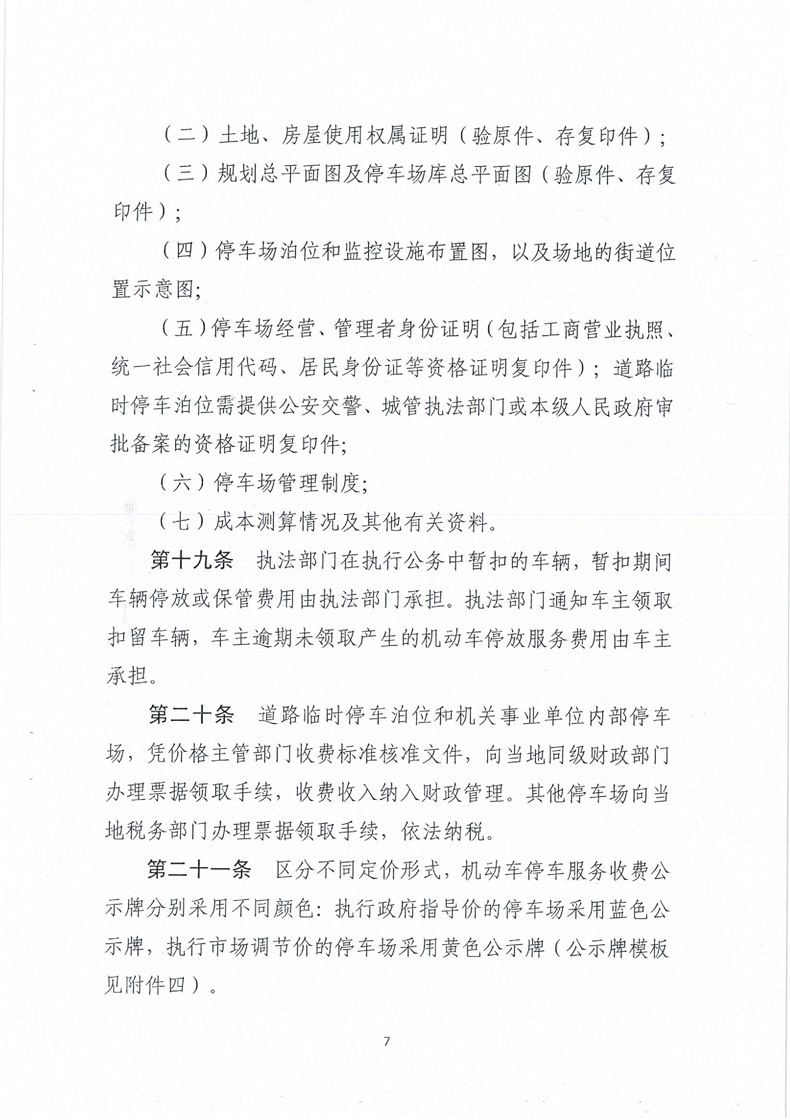 （二）土地、房屋使用权属证明（验原件、存复印件）；

（三）规划总平面图及停车场库总平面图（验原件、存复印件）；

（四）停车场泊位和监控设施布置图，以及场地的街道位置示意图;

（五）停车场经营、管理者身份证明（包括工商营业执照、统一社会信用代码、居民身份证等资格证明复印件）；道路临时停车泊位需提供公安交警、城管执法部门或本级人民政府审批备案的资格证明复印件;

（六）停车场管理制度;

（七）成本测算情况及其他有关资料。

第十九条　执法部门在执行公务中暂扣的车辆，暂扣期间车辆停放或保管费用由执法部门承担。执法部门通知车主领取扣留车辆，车主逾期未领取产生的机动车停放服务费用由车主承担。

第二十条　道路临时停车泊位和机关事业单位内部停车场，凭价格主管部门收费标准核准文件，向当地同级财政部门办理票据领取手续，收费收入纳入财政管理。其他停车场向当地税务部门办理票据领取手续，依法纳税。

第二十一条　区分不同定价形式，机动车停车服务收费公示牌分别采用不同颜色：执行政府指导价的停车场采用蓝色公示牌，执行市场调节价的停车场采用黄色公示牌（公示牌模板见附件四）。

7